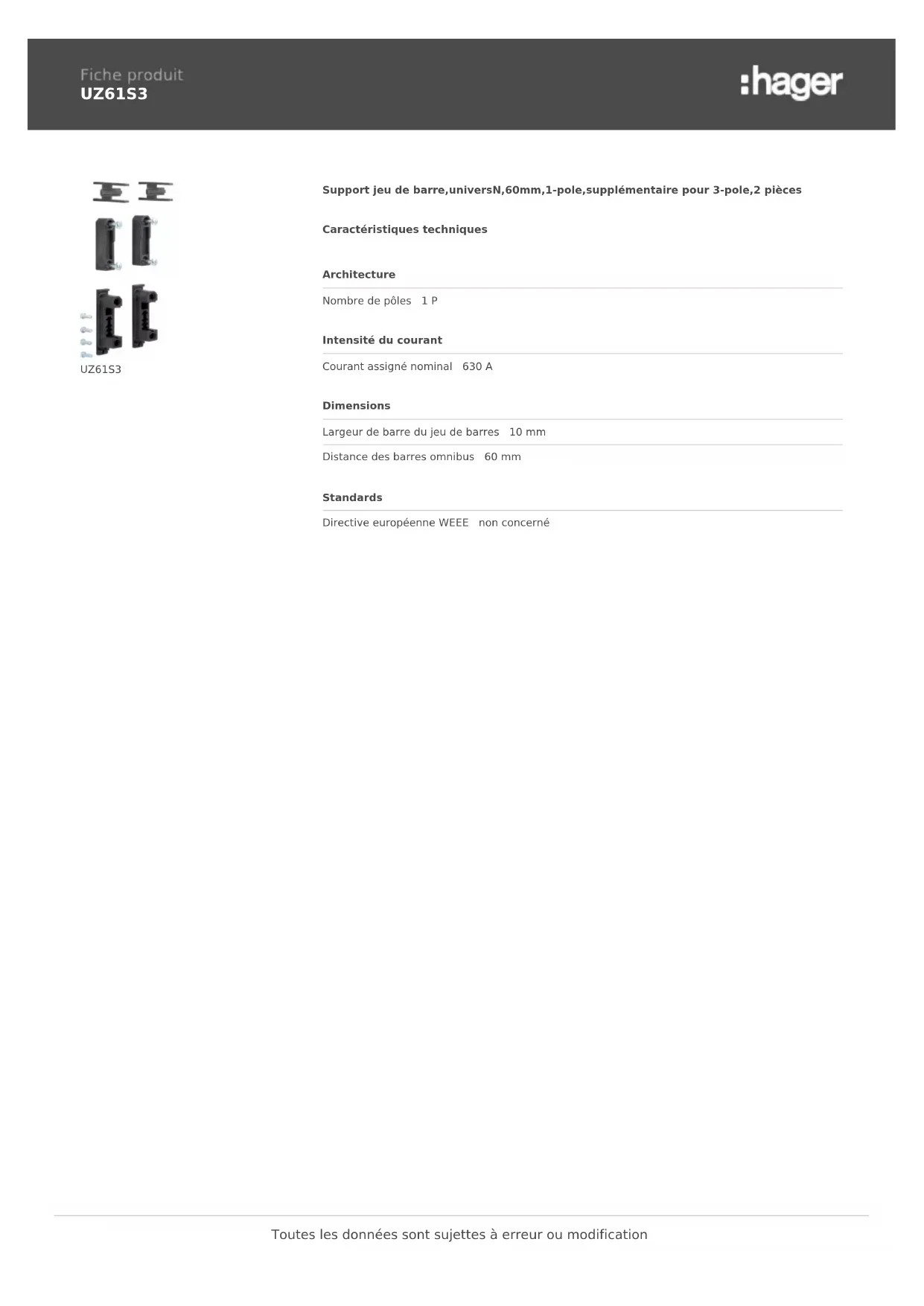 Fiche produit
UZ61S3

:hager

UZ61S3

Support jeu de barre,universN,60mm,1-pole,supplémentaire pour 3-pole,2 pièces

Caractéristiques techniques

Architecture

Nombre de pôles 1 P

Intensité du courant

Courant assigné nominal 630 A

Dimensions

Largeur de barre du jeu de barres 10 mm

Distance des barres omnibus 60 mm

Standards

Directive européenne WEEE non concerné

Toutes les données sont sujettes à erreur ou modification